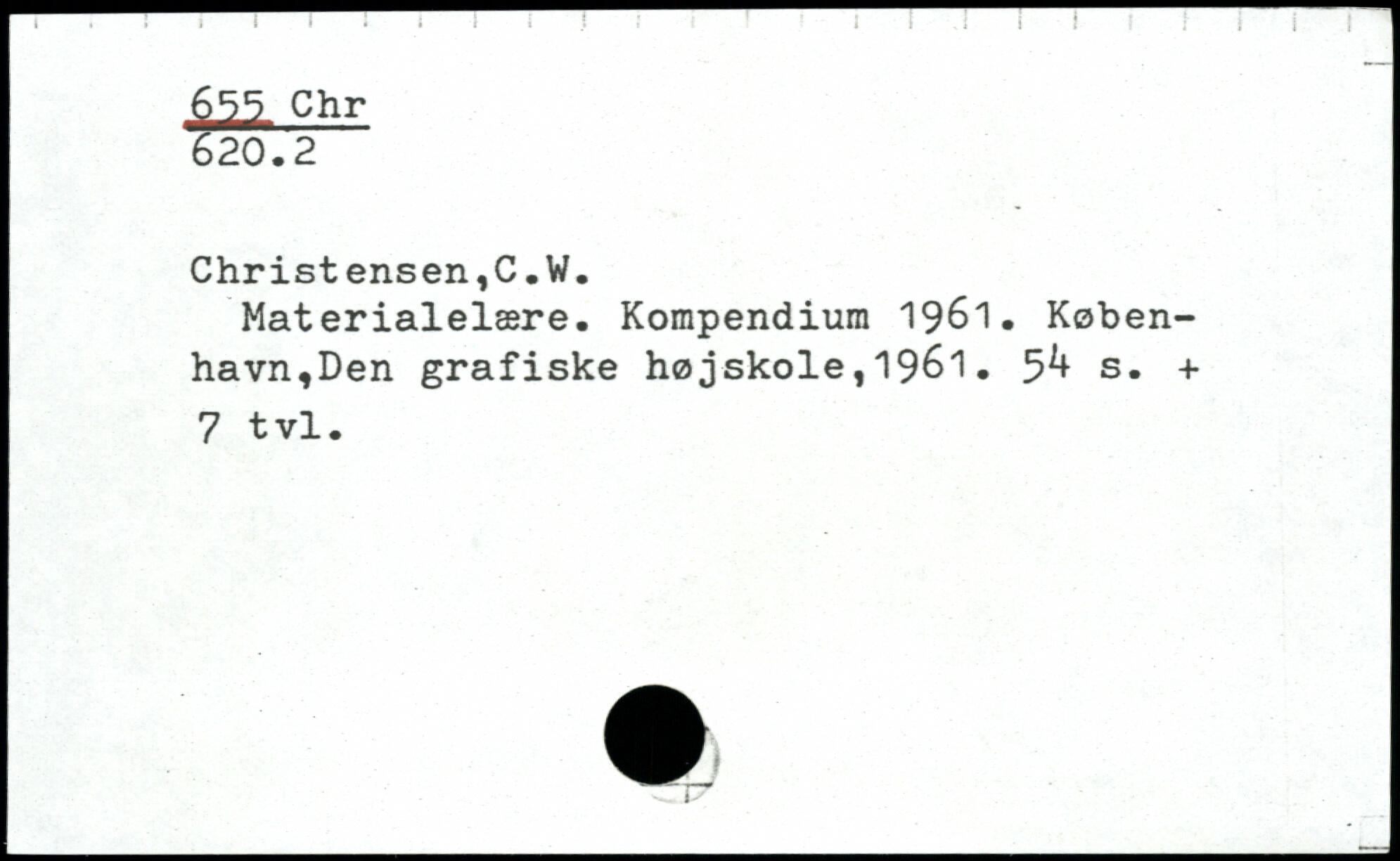 655 Chr
620.2

Christensen,C.W.

Materialelære. Kompendium 1961. København,Den grafiske højskole,1961. 54 s. + 7 tvl.